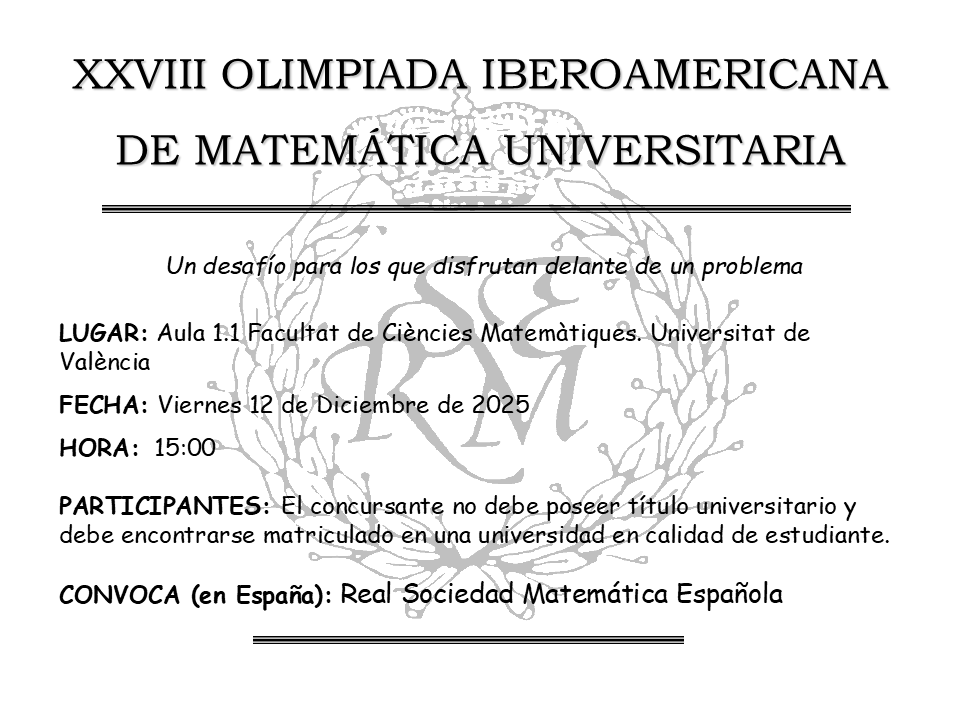 XXVIII OLIMPIADA IBEROAMERICANA DE MATEMÁTICA UNIVERSITARIA

Un desafío para los que disfrutan delante de un problema

LUGAR: Aula 1.1 Facultat de Ciències Matemàtiques. Universitat de València

FECHA: Viernes 12 de Diciembre de 2025

HORA: 15:00

PARTICIPANTES: El concursante no debe poseer título universitario y debe encontrarse matriculado en una universidad en calidad de estudiante.

CONVOCA (en España): Real Sociedad Matemática Española